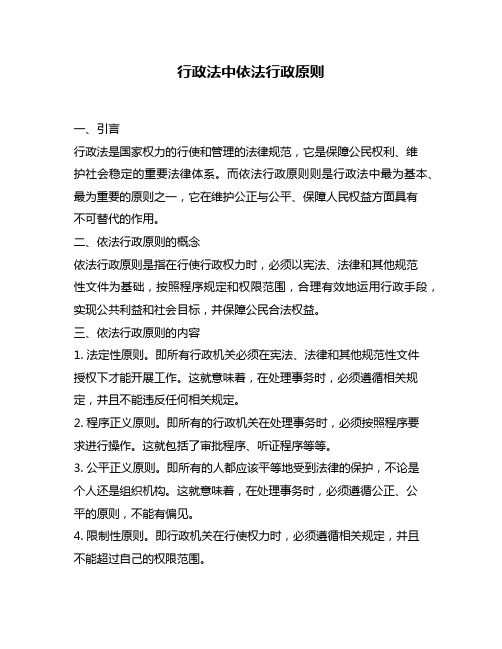 行政法中依法行政原则

一、引言

行政法是国家权力的行使和管理的法律规范，它是保障公民权利、维护社会稳定的重要法律体系。而依法行政原则则是行政法中最为基本、最为重要的原则之一，它在维护公正与公平、保障人民权益方面具有不可替代的作用。

二、依法行政原则的概念

依法行政原则是指在行使行政权力时，必须以宪法、法律和其他规范性文件为基础，按照程序规定和权限范围，合理有效地运用行政手段，实现公共利益和社会目标，并保障公民合法权益。

三、依法行政原则的内容

1. 法定性原则。即所有行政机关必须在宪法、法律和其他规范性文件授权下才能开展工作。这就意味着，在处理事务时，必须遵循相关规定，并且不能违反任何相关规定。

2. 程序正义原则。即所有的行政机关在处理事务时，必须按照程序要求进行操作。这就包括了审批程序、听证程序等等。

3. 公平正义原则。即所有的人都应该平等地受到法律的保护，不论是个人还是组织机构。这就意味着，在处理事务时，必须遵循公正、公平的原则，不能有偏见。

4. 限制性原则。即行政机关在行使权力时，必须遵循相关规定，并且不能超过自己的权限范围。